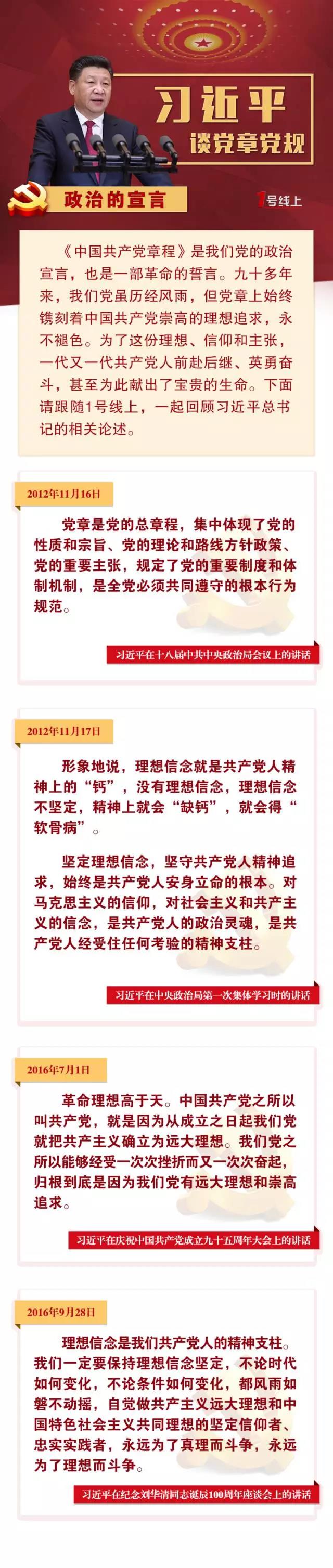 习近平
谈党章党规

政治的宣言

1号线上

《中国共产党章程》是我们党的政治宣言，也是一部革命的誓言。九十多年来，我们党虽历经风雨，但党章上始终镌刻着中国共产党崇高的理想追求，永不褪色。为了这份理想、信仰和主张，一代又一代共产党人前赴后继、英勇奋斗，甚至为此献出了宝贵的生命。下面请跟随1号线上，一起回顾习近平总书记的相关论述。

2012年11月16日

党章是党的总章程，集中体现了党的性质和宗旨、党的理论和路线方针政策、党的重要主张，规定了党的重要制度和体制机制，是全党必须共同遵守的根本行为规范。

习近平在十八届中共中央政治局会议上的讲话

2012年11月17日

形象地说，理想信念就是共产党人精神上的“钙”，没有理想信念，理想信念不坚定，精神上就会“缺钙”，就会得“软骨病”。

坚定理想信念，坚守共产党人精神追求，始终是共产党人安身立命的根本。对马克思主义的信仰，对社会主义和共产主义的信念，是共产党人的政治灵魂，是共产党人经受住任何考验的精神支柱。

习近平在中央政治局第一次集体学习时的讲话

2016年7月1日

革命理想高于天。中国共产党之所以叫共产党，就是因为从成立之日起我们党就把共产主义确立为远大理想。我们党之所以能够经受一次次挫折而又一次次奋起，归根到底是因为我们党有远大理想和崇高追求。

习近平在庆祝中国共产党成立九十五周年大会上的讲话

2016年9月28日

理想信念是我们共产党人的精神支柱。我们一定要保持理想信念坚定，不论时代如何变化，不论条件如何变化，都风雨如磐不动摇，自觉做共产主义远大理想和中国特色社会主义共同理想的坚定信仰者、忠实实践者，永远为了真理而斗争，永远为了理想而斗争。

习近平在纪念刘华清同志诞辰100周年座谈会上的讲话